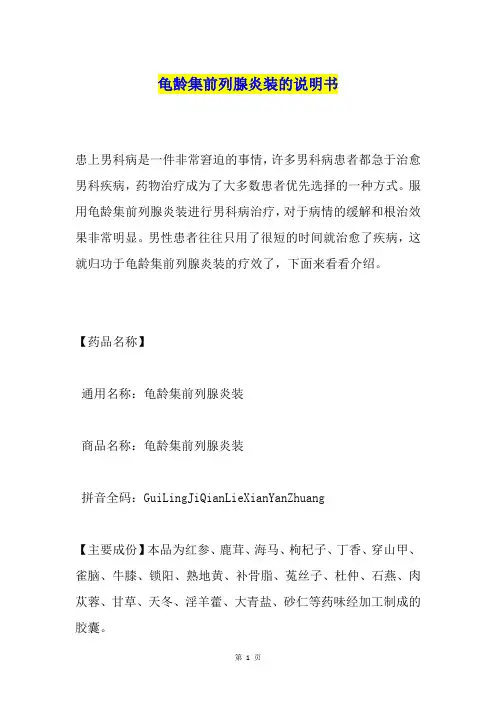 龟龄集前列腺炎装的说明书

患上男科病是一件非常窘迫的事情，许多男科病患者都急于治愈男科疾病，药物治疗成为了大多数患者优先选择的一种方式。服用龟龄集前列腺炎装进行男科病治疗，对于病情的缓解和根治效果非常明显。男性患者往往只用了很短的时间就治愈了疾病，这就归功于龟龄集前列腺炎装的疗效了，下面来看看介绍。

【药品名称】

通用名称：龟龄集前列腺炎装

商品名称：龟龄集前列腺炎装

拼音全码：GuiLingJiQianLieXianYanZhuang

【主要成份】本品为红参、鹿茸、海马、枸杞子、丁香、穿山甲、雀脑、牛膝、锁阳、熟地黄、补骨脂、菟丝子、杜仲、石燕、肉苁蓉、甘草、天冬、淫羊藿、大青盐、砂仁等药味经加工制成的胶囊。

第 1 页